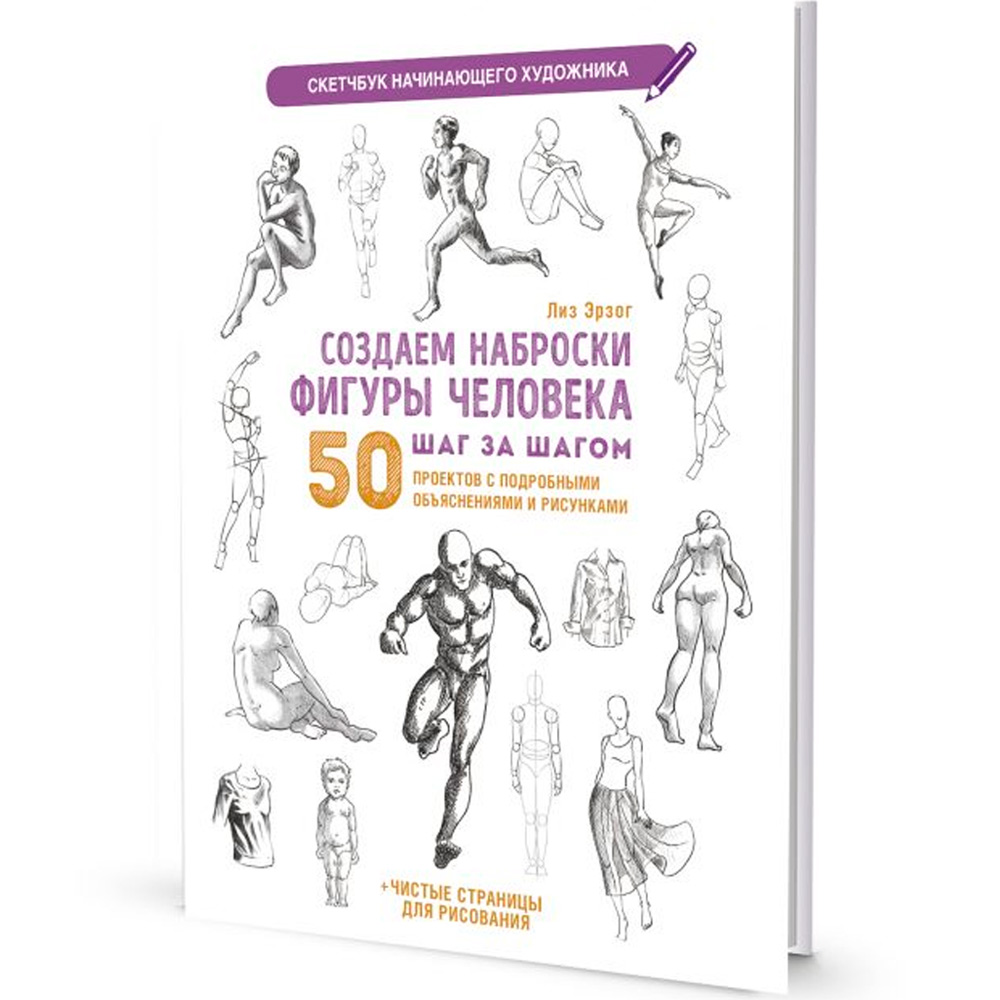 СКЕТЧБУК НАЧИНАЮЩЕГО ХУДОЖНИКА

Лиз Эрзог

СОЗДАЕМ НАБРОСКИ ФИГУРЫ ЧЕЛОВЕКА

ШАГ ЗА ШАГОМ

50 ПРОЕКТОВ С ПОДРОБНЫМИ ОБЪЯСНЕНИЯМИ И РИСУНКАМИ

+ЧИСТЫЕ СТРАНИЦЫ ДЛЯ РИСОВАНИЯ